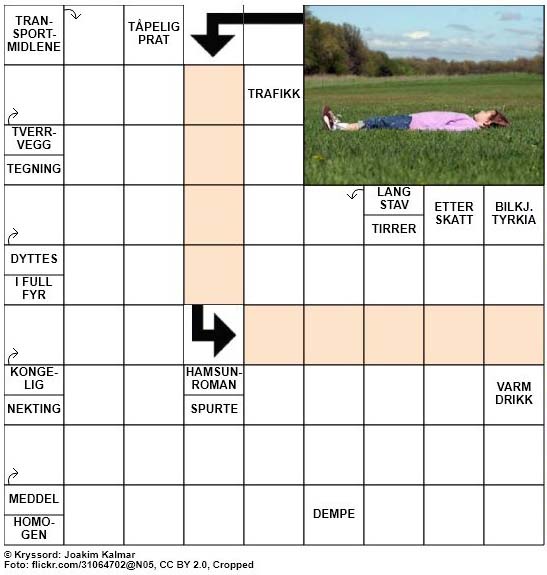 TRANSPORTMIDLENE

TÅPELIG PRAT

TRAFIKK

TVERRVEGG

TEGNING

LANG STAV

TIRRER

ETTER SKATT

BILKJ. TYRKIA

DYTTES

I FULL FYR

KONGELIG

NEKTING

HAMSUNROMAN

SPURTE

VARM DRIKK

MEDDEL

HOMOGEN

DEMPE

© Kryssord: Joakim Kalmar
Foto: flickr.com/31064702@N05, CC BY 2.0, Cropped